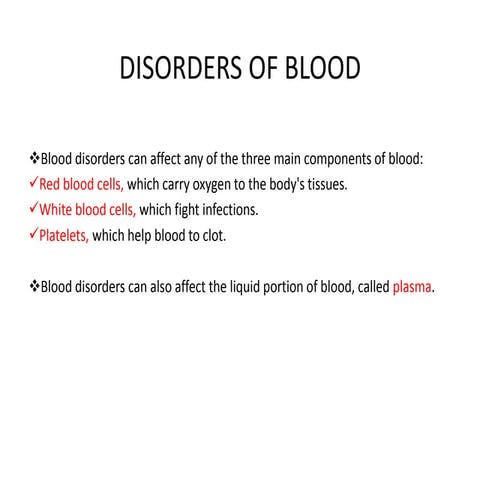 DISORDERS OF BLOOD

❖Blood disorders can affect any of the three main components of blood:
✓Red blood cells, which carry oxygen to the body's tissues.
✓White blood cells, which fight infections.
✓Platelets, which help blood to clot.

❖Blood disorders can also affect the liquid portion of blood, called plasma.